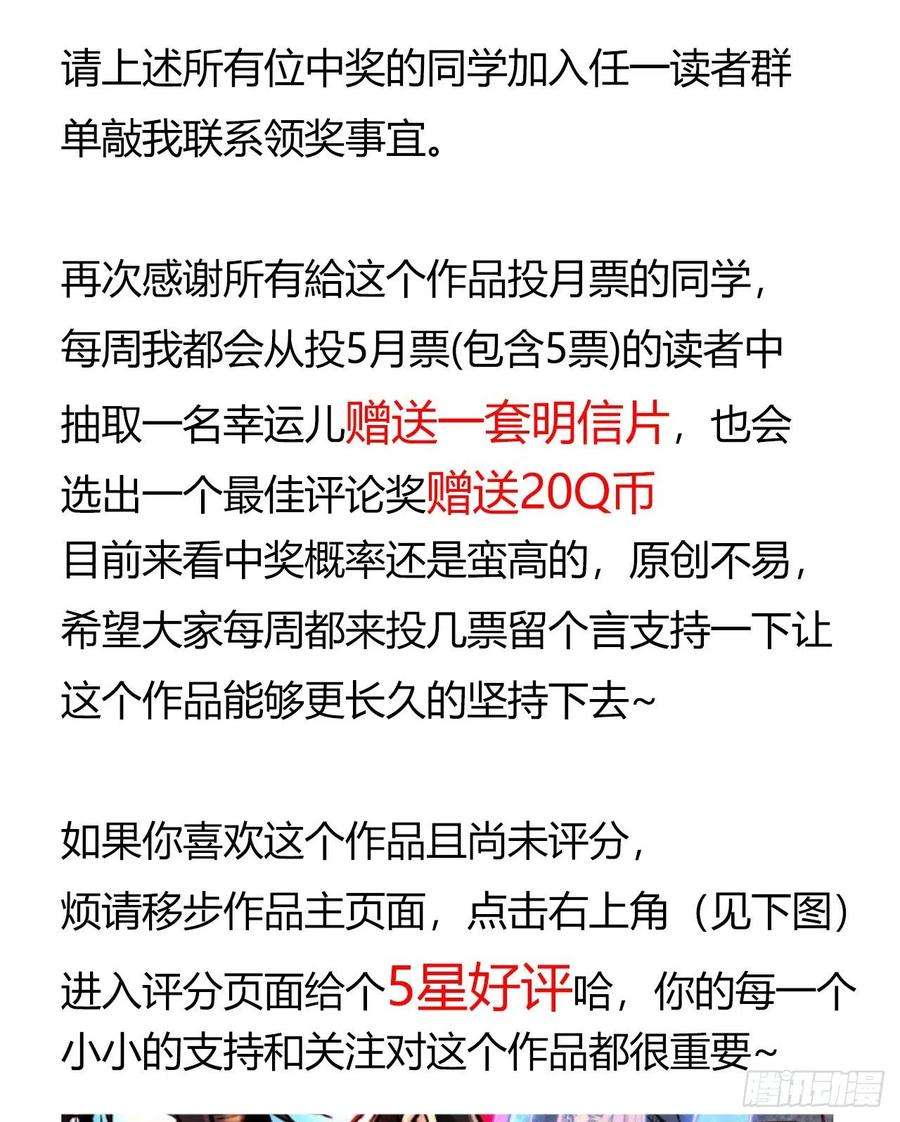 请上述所有位中奖的同学加入任一读者群单敲我联系领奖事宜。

再次感谢所有給这个作品投月票的同学，每周我都会从投5月票(包含5票)的读者中抽取一名幸运儿赠送一套明信片，也会选出一个最佳评论奖赠送20Q币
目前来看中奖概率还是蛮高的，原创不易，希望大家每周都来投几票留个言支持一下让这个作品能够更长久的坚持下去~

如果你喜欢这个作品且尚未评分，烦请移步作品主页面，点击右上角（见下图）进入评分页面给个5星好评哈，你的每一个小小的支持和关注对这个作品都很重要~

腾讯动漫